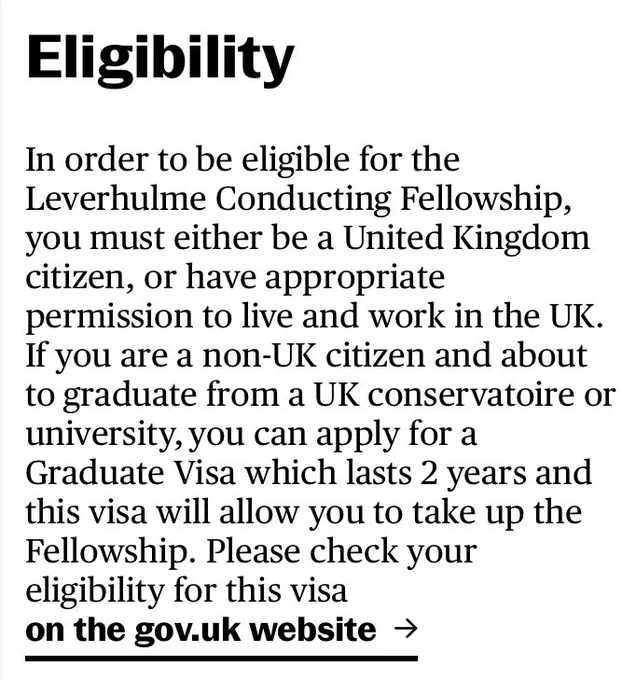 Eligibility

In order to be eligible for the Leverhulme Conducting Fellowship, you must either be a United Kingdom citizen, or have appropriate permission to live and work in the UK. If you are a non-UK citizen and about to graduate from a UK conservatoire or university, you can apply for a Graduate Visa which lasts 2 years and this visa will allow you to take up the Fellowship. Please check your eligibility for this visa

on the gov.uk website →